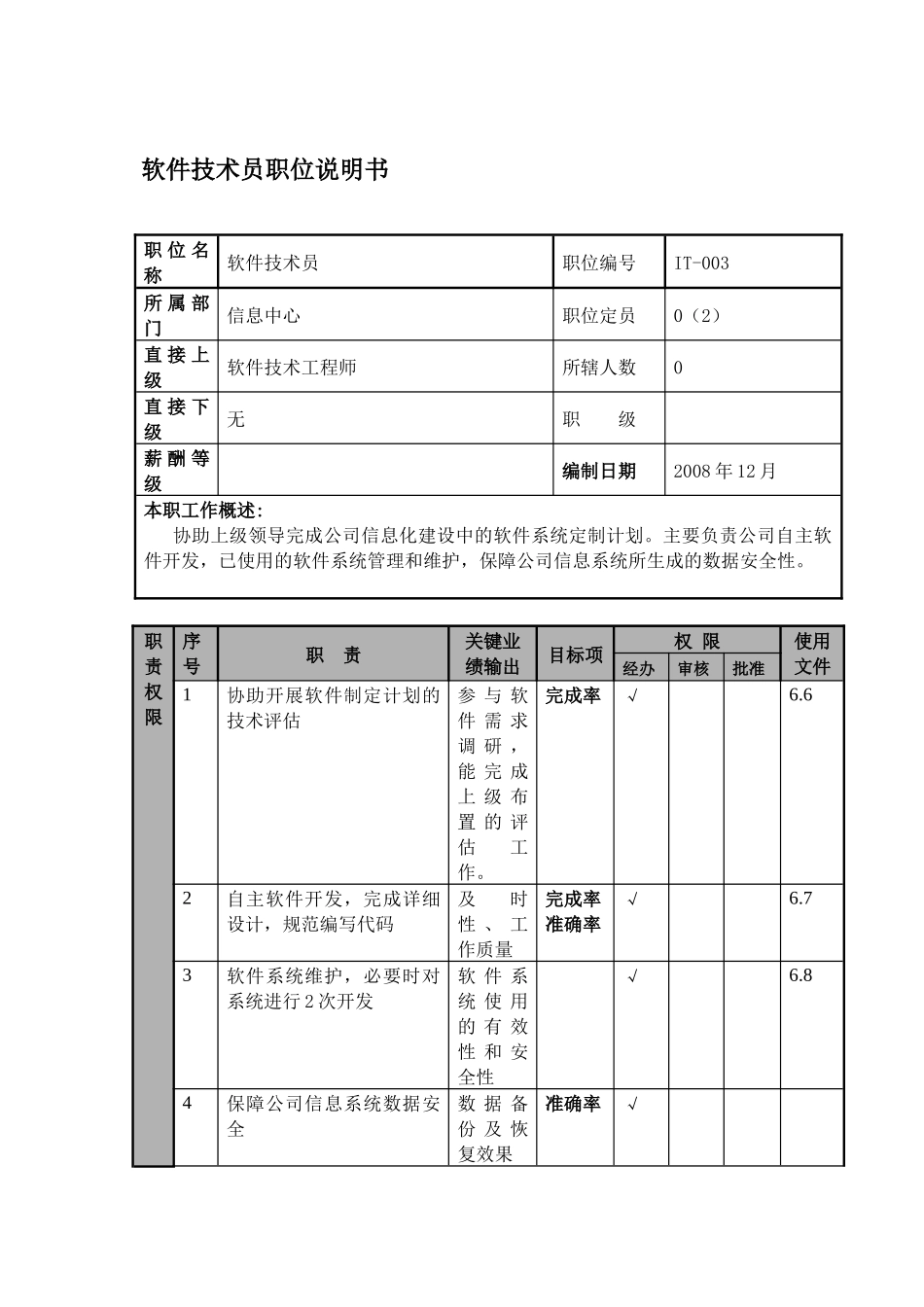 软件技术员职位说明书

| 职位名称 | 软件技术员 | 职位编号 | IT-003 |
|---|---|---|---|
| 所属部门 | 信息中心 | 职位定员 | 0（2） |
| 直接上级 | 软件技术工程师 | 所辖人数 | 0 |
| 直接下级 | 无 | 职　　级 | |
| 薪酬等级 | | 编制日期 | 2008年12月 |

本职工作概述：
协助上级领导完成公司信息化建设中的软件系统定制计划。主要负责公司自主软件开发，已使用的软件系统管理和维护，保障公司信息系统所生成的数据安全性。

| 职责权限 | 序号 | 职　责 | 关键业绩输出 | 目标项 | 权限 经办 | 权限 审核 | 权限 批准 | 使用文件 |
|---|---|---|---|---|---|---|---|---|
| | 1 | 协助开展软件制定计划的技术评估 | 参与软件需求调研，能完成上级布置的评估工作。 | 完成率 | √ | | | 6.6 |
| | 2 | 自主软件开发，完成详细设计，规范编写代码 | 及时性、工作质量 | 完成率 准确率 | √ | | | 6.7 |
| | 3 | 软件系统维护，必要时对系统进行2次开发 | 软件系统使用的有效性和安全性 | | √ | | | 6.8 |
| | 4 | 保障公司信息系统数据安全 | 数据备份及恢复效果 | 准确率 | √ | | | |